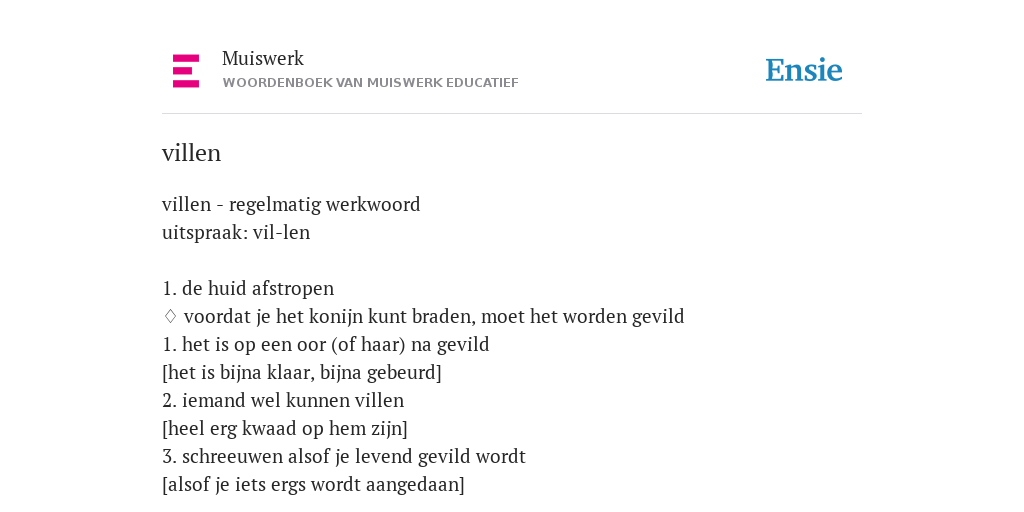 Muiswerk
WOORDENBOEK VAN MUISWERK EDUCATIEF

Ensie

villen

villen - regelmatig werkwoord
uitspraak: vil-len

1. de huid afstropen
♢ voordat je het konijn kunt braden, moet het worden gevild
1. het is op een oor (of haar) na gevild
[het is bijna klaar, bijna gebeurd]
2. iemand wel kunnen villen
[heel erg kwaad op hem zijn]
3. schreeuwen alsof je levend gevild wordt
[alsof je iets ergs wordt aangedaan]